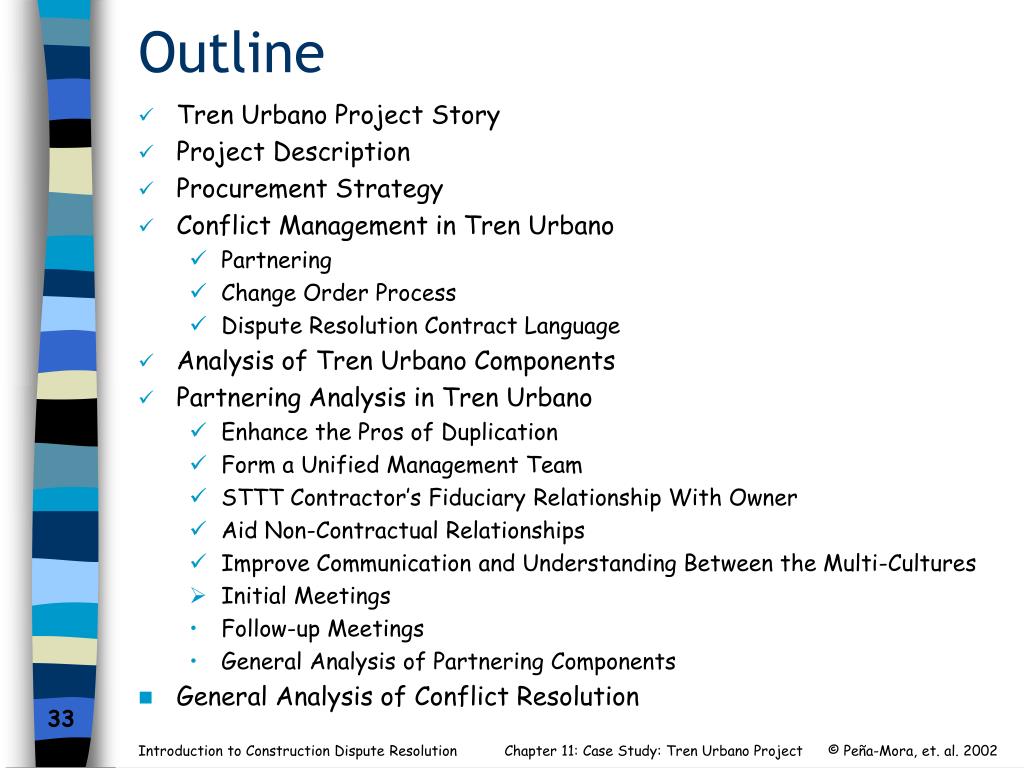 Outline

✓ Tren Urbano Project Story
✓ Project Description
✓ Procurement Strategy
✓ Conflict Management in Tren Urbano
✓ Partnering
✓ Change Order Process
✓ Dispute Resolution Contract Language
✓ Analysis of Tren Urbano Components
✓ Partnering Analysis in Tren Urbano
✓ Enhance the Pros of Duplication
✓ Form a Unified Management Team
✓ STTT Contractor's Fiduciary Relationship With Owner
✓ Aid Non-Contractual Relationships
✓ Improve Communication and Understanding Between the Multi-Cultures
➢ Initial Meetings
• Follow-up Meetings
• General Analysis of Partnering Components
■ General Analysis of Conflict Resolution

33

Introduction to Construction Dispute Resolution Chapter 11: Case Study: Tren Urbano Project © Peña-Mora, et. al. 2002